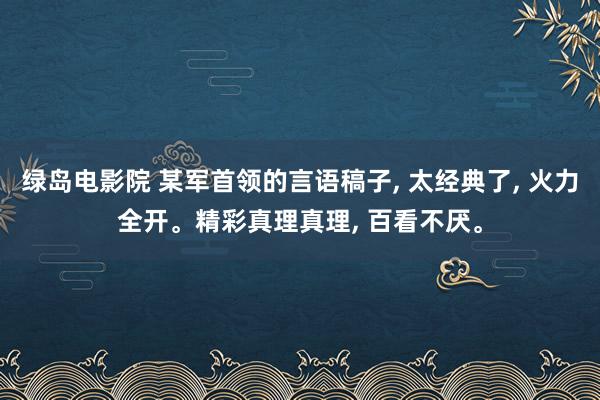 绿岛电影院 某军首领的言语稿子, 太经典了, 火力全开。精彩真理真理, 百看不厌。